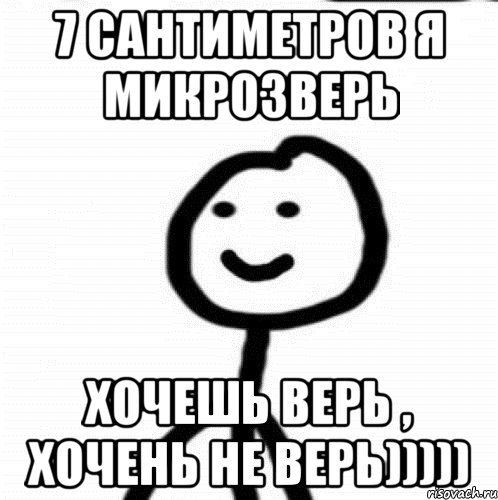 7 САНТИМЕТРОВ Я МИКРОЗВЕРЬ

ХОЧЕШЬ ВЕРЬ , ХОЧЕНЬ НЕ ВЕРЬ)))))

risovach.ru